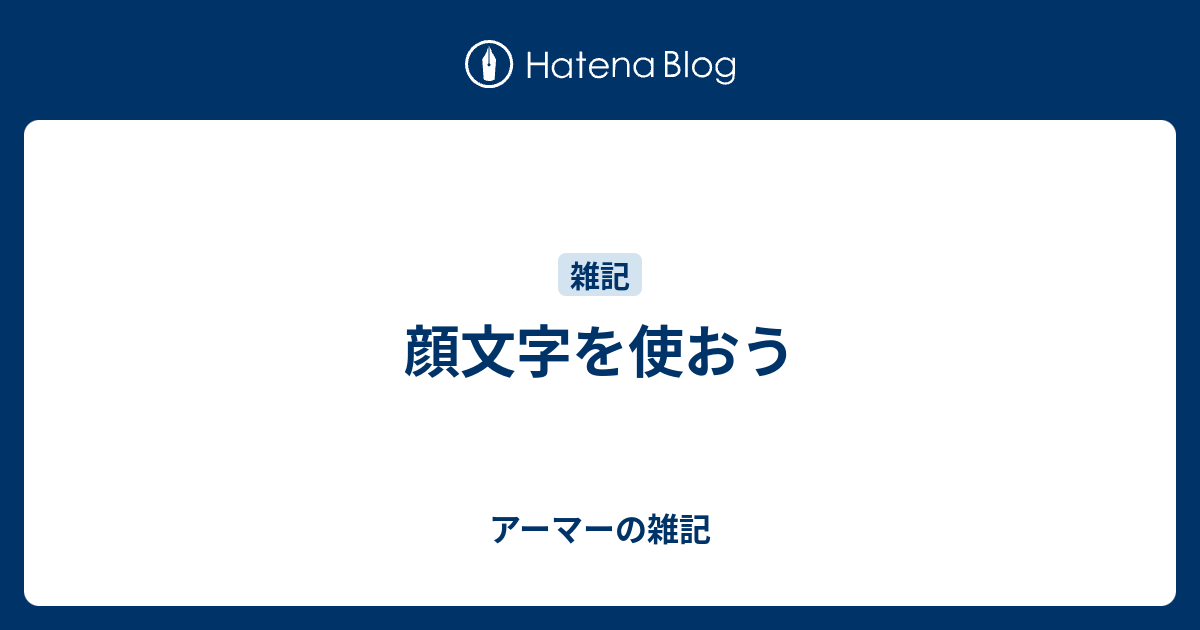 Hatena Blog

雑記

顔文字を使おう

アーマーの雑記